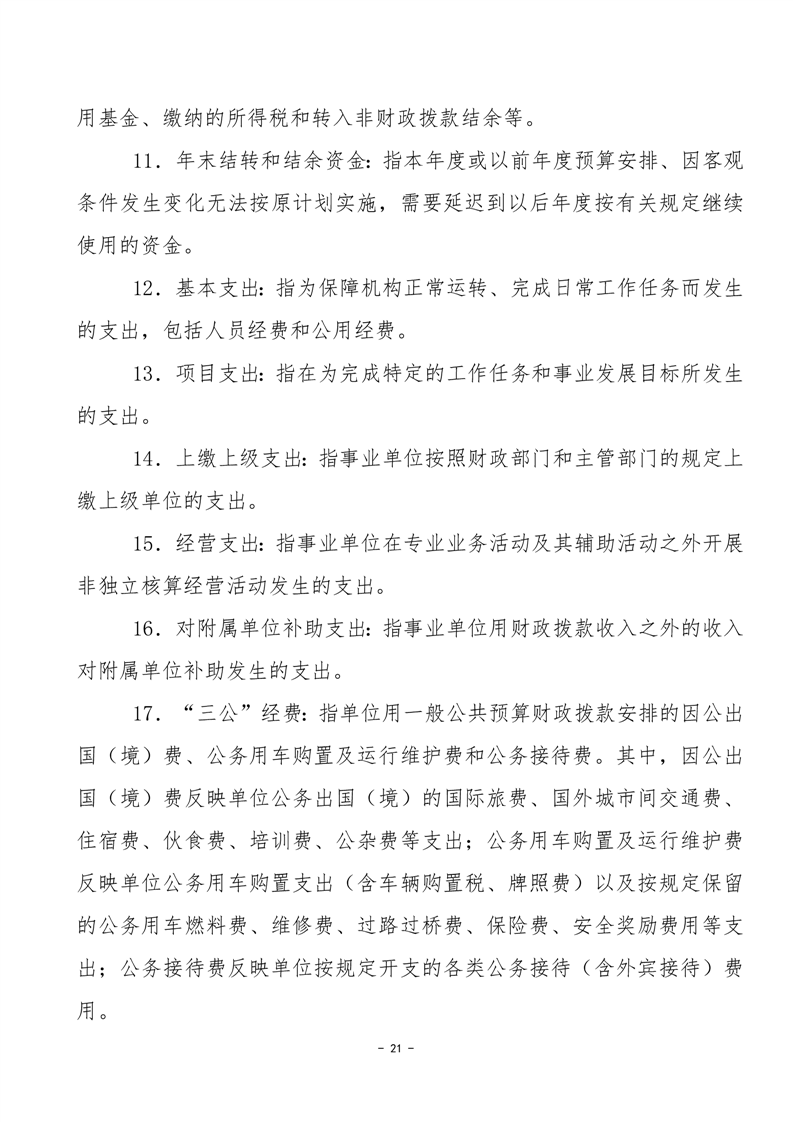 用基金、缴纳的所得税和转入非财政拨款结余等。

11．年末结转和结余资金：指本年度或以前年度预算安排、因客观条件发生变化无法按原计划实施，需要延迟到以后年度按有关规定继续使用的资金。

12．基本支出：指为保障机构正常运转、完成日常工作任务而发生的支出，包括人员经费和公用经费。

13．项目支出：指在为完成特定的工作任务和事业发展目标所发生的支出。

14．上缴上级支出：指事业单位按照财政部门和主管部门的规定上缴上级单位的支出。

15．经营支出：指事业单位在专业业务活动及其辅助活动之外开展非独立核算经营活动发生的支出。

16．对附属单位补助支出：指事业单位用财政拨款收入之外的收入对附属单位补助发生的支出。

17．“三公”经费：指单位用一般公共预算财政拨款安排的因公出国（境）费、公务用车购置及运行维护费和公务接待费。其中，因公出国（境）费反映单位公务出国（境）的国际旅费、国外城市间交通费、住宿费、伙食费、培训费、公杂费等支出；公务用车购置及运行维护费反映单位公务用车购置支出（含车辆购置税、牌照费）以及按规定保留的公务用车燃料费、维修费、过路过桥费、保险费、安全奖励费用等支出；公务接待费反映单位按规定开支的各类公务接待（含外宾接待）费用。

- 21 -